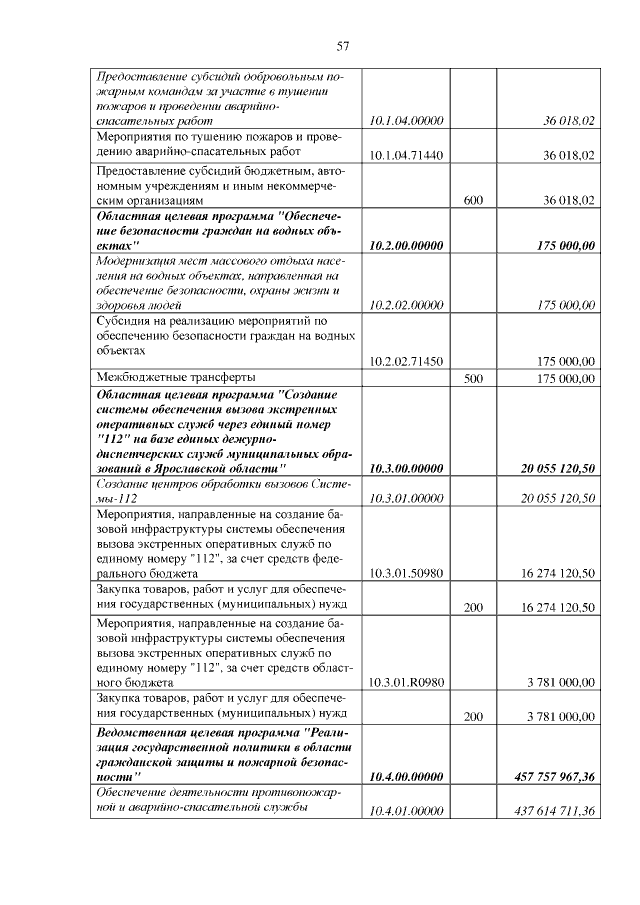 57

| | | | |
|---|---|---|---|
| Предоставление субсидий добровольным пожарным командам за участие в тушении пожаров и проведении аварийно-спасательных работ | 10.1.04.00000 | | 36 018,02 |
| Мероприятия по тушению пожаров и проведению аварийно-спасательных работ | 10.1.04.71440 | | 36 018,02 |
| Предоставление субсидий бюджетным, автономным учреждениям и иным некоммерческим организациям | | 600 | 36 018,02 |
| Областная целевая программа "Обеспечение безопасности граждан на водных объектах" | 10.2.00.00000 | | 175 000,00 |
| Модернизация мест массового отдыха населения на водных объектах, направленная на обеспечение безопасности, охраны жизни и здоровья людей | 10.2.02.00000 | | 175 000,00 |
| Субсидия на реализацию мероприятий по обеспечению безопасности граждан на водных объектах | 10.2.02.71450 | | 175 000,00 |
| Межбюджетные трансферты | | 500 | 175 000,00 |
| Областная целевая программа "Создание системы обеспечения вызова экстренных оперативных служб через единый номер "112" на базе единых дежурно-диспетчерских служб муниципальных образований в Ярославской области" | 10.3.00.00000 | | 20 055 120,50 |
| Создание центров обработки вызовов Системы-112 | 10.3.01.00000 | | 20 055 120,50 |
| Мероприятия, направленные на создание базовой инфраструктуры системы обеспечения вызова экстренных оперативных служб по единому номеру "112", за счет средств федерального бюджета | 10.3.01.50980 | | 16 274 120,50 |
| Закупка товаров, работ и услуг для обеспечения государственных (муниципальных) нужд | | 200 | 16 274 120,50 |
| Мероприятия, направленные на создание базовой инфраструктуры системы обеспечения вызова экстренных оперативных служб по единому номеру "112", за счет средств областного бюджета | 10.3.01.R0980 | | 3 781 000,00 |
| Закупка товаров, работ и услуг для обеспечения государственных (муниципальных) нужд | | 200 | 3 781 000,00 |
| Ведомственная целевая программа "Реализация государственной политики в области гражданской защиты и пожарной безопасности" | 10.4.00.00000 | | 457 757 967,36 |
| Обеспечение деятельности противопожарной и аварийно-спасательной службы | 10.4.01.00000 | | 437 614 711,36 |